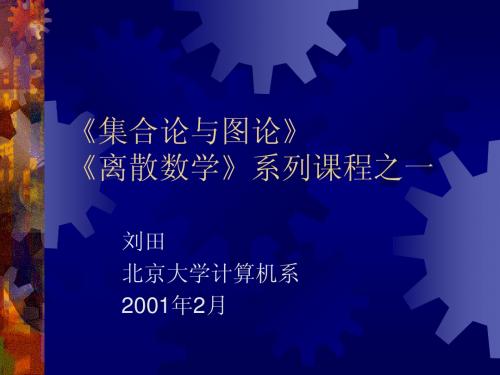 《集合论与图论》
《离散数学》系列课程之一

刘田
北京大学计算机系
2001年2月